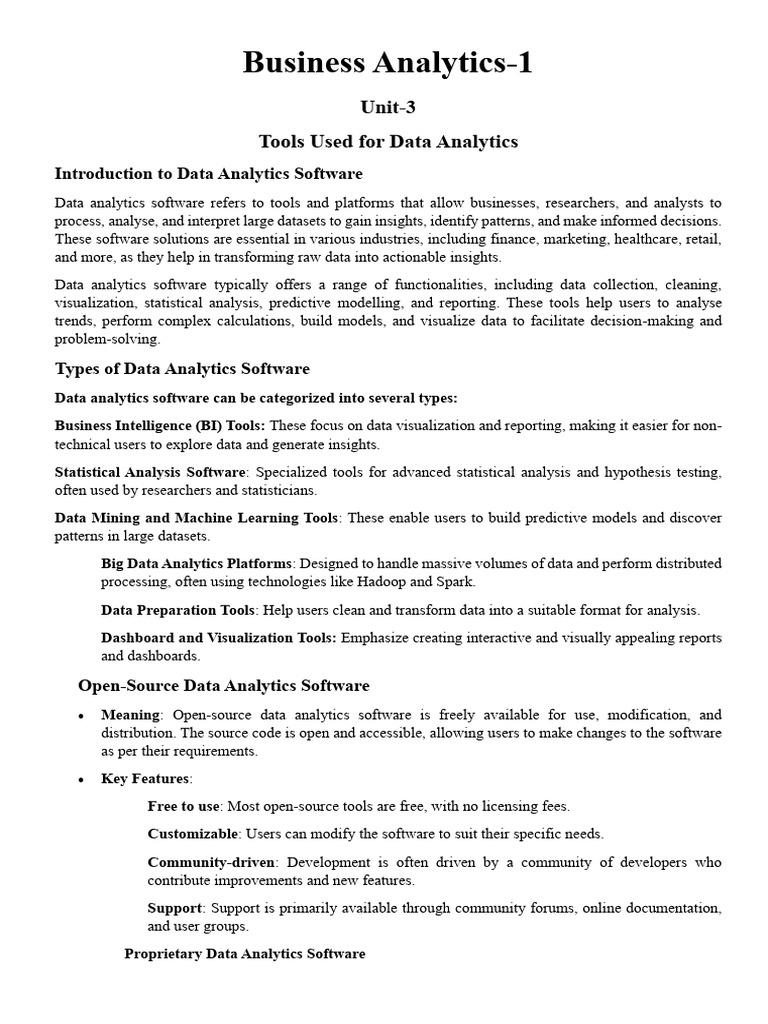 Business Analytics-1

Unit-3

Tools Used for Data Analytics

Introduction to Data Analytics Software

Data analytics software refers to tools and platforms that allow businesses, researchers, and analysts to process, analyse, and interpret large datasets to gain insights, identify patterns, and make informed decisions. These software solutions are essential in various industries, including finance, marketing, healthcare, retail, and more, as they help in transforming raw data into actionable insights.

Data analytics software typically offers a range of functionalities, including data collection, cleaning, visualization, statistical analysis, predictive modelling, and reporting. These tools help users to analyse trends, perform complex calculations, build models, and visualize data to facilitate decision-making and problem-solving.

Types of Data Analytics Software

Data analytics software can be categorized into several types:

Business Intelligence (BI) Tools: These focus on data visualization and reporting, making it easier for non-technical users to explore data and generate insights.

Statistical Analysis Software: Specialized tools for advanced statistical analysis and hypothesis testing, often used by researchers and statisticians.

Data Mining and Machine Learning Tools: These enable users to build predictive models and discover patterns in large datasets.

Big Data Analytics Platforms: Designed to handle massive volumes of data and perform distributed processing, often using technologies like Hadoop and Spark.

Data Preparation Tools: Help users clean and transform data into a suitable format for analysis.

Dashboard and Visualization Tools: Emphasize creating interactive and visually appealing reports and dashboards.

Open-Source Data Analytics Software

• Meaning: Open-source data analytics software is freely available for use, modification, and distribution. The source code is open and accessible, allowing users to make changes to the software as per their requirements.

• Key Features:

Free to use: Most open-source tools are free, with no licensing fees.

Customizable: Users can modify the software to suit their specific needs.

Community-driven: Development is often driven by a community of developers who contribute improvements and new features.

Support: Support is primarily available through community forums, online documentation, and user groups.

Proprietary Data Analytics Software